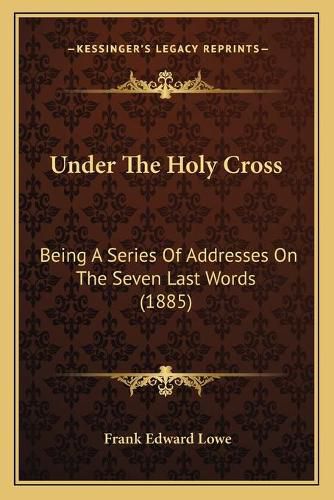 —KESSINGER'S LEGACY REPRINTS—

Under The Holy Cross

Being A Series Of Addresses On The Seven Last Words (1885)

Frank Edward Lowe